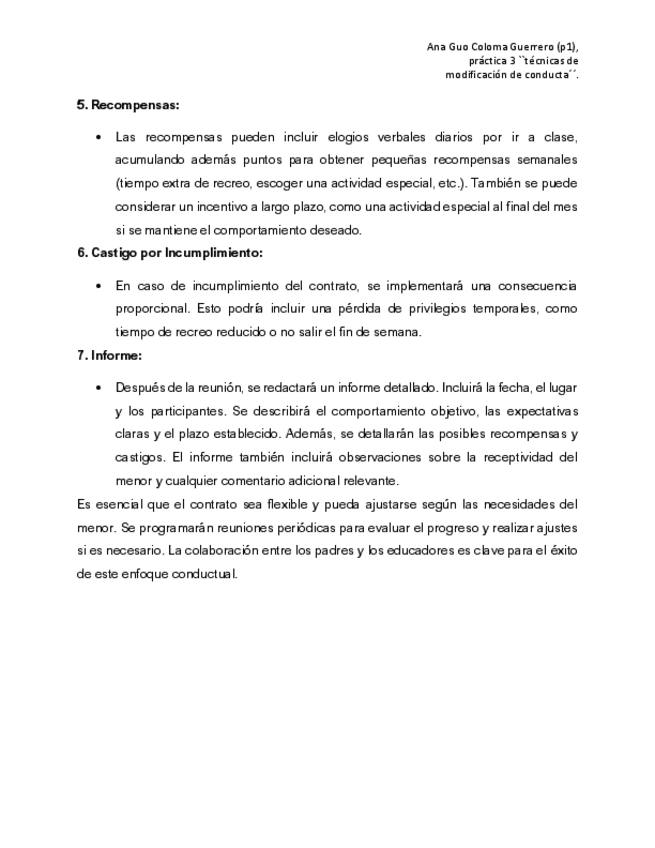 Ana Guo Coloma Guerrero (p1), práctica 3 ``técnicas de modificación de conducta´´.

5. Recompensas:

• Las recompensas pueden incluir elogios verbales diarios por ir a clase, acumulando además puntos para obtener pequeñas recompensas semanales (tiempo extra de recreo, escoger una actividad especial, etc.). También se puede considerar un incentivo a largo plazo, como una actividad especial al final del mes si se mantiene el comportamiento deseado.

6. Castigo por Incumplimiento:

• En caso de incumplimiento del contrato, se implementará una consecuencia proporcional. Esto podría incluir una pérdida de privilegios temporales, como tiempo de recreo reducido o no salir el fin de semana.

7. Informe:

• Después de la reunión, se redactará un informe detallado. Incluirá la fecha, el lugar y los participantes. Se describirá el comportamiento objetivo, las expectativas claras y el plazo establecido. Además, se detallarán las posibles recompensas y castigos. El informe también incluirá observaciones sobre la receptividad del menor y cualquier comentario adicional relevante.

Es esencial que el contrato sea flexible y pueda ajustarse según las necesidades del menor. Se programarán reuniones periódicas para evaluar el progreso y realizar ajustes si es necesario. La colaboración entre los padres y los educadores es clave para el éxito de este enfoque conductual.